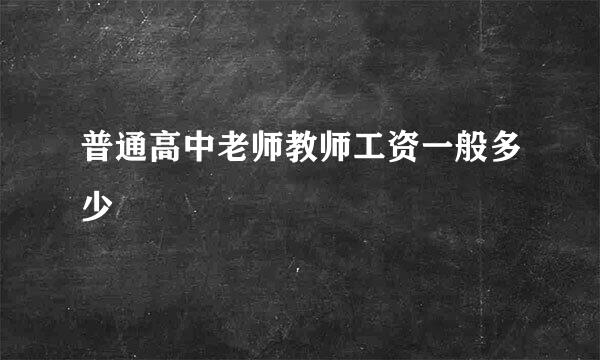 普通高中老师教师工资一般多少